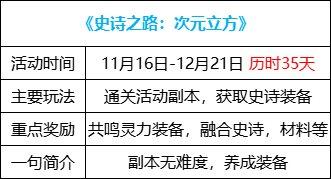 | 《史诗之路：次元立方》 | |
|---|---|
| 活动时间 | 11月16日-12月21日 历时35天 |
| 主要玩法 | 通关活动副本，获取史诗装备 |
| 重点奖励 | 共鸣灵力装备，融合史诗，材料等 |
| 一句简介 | 副本无难度，养成装备 |